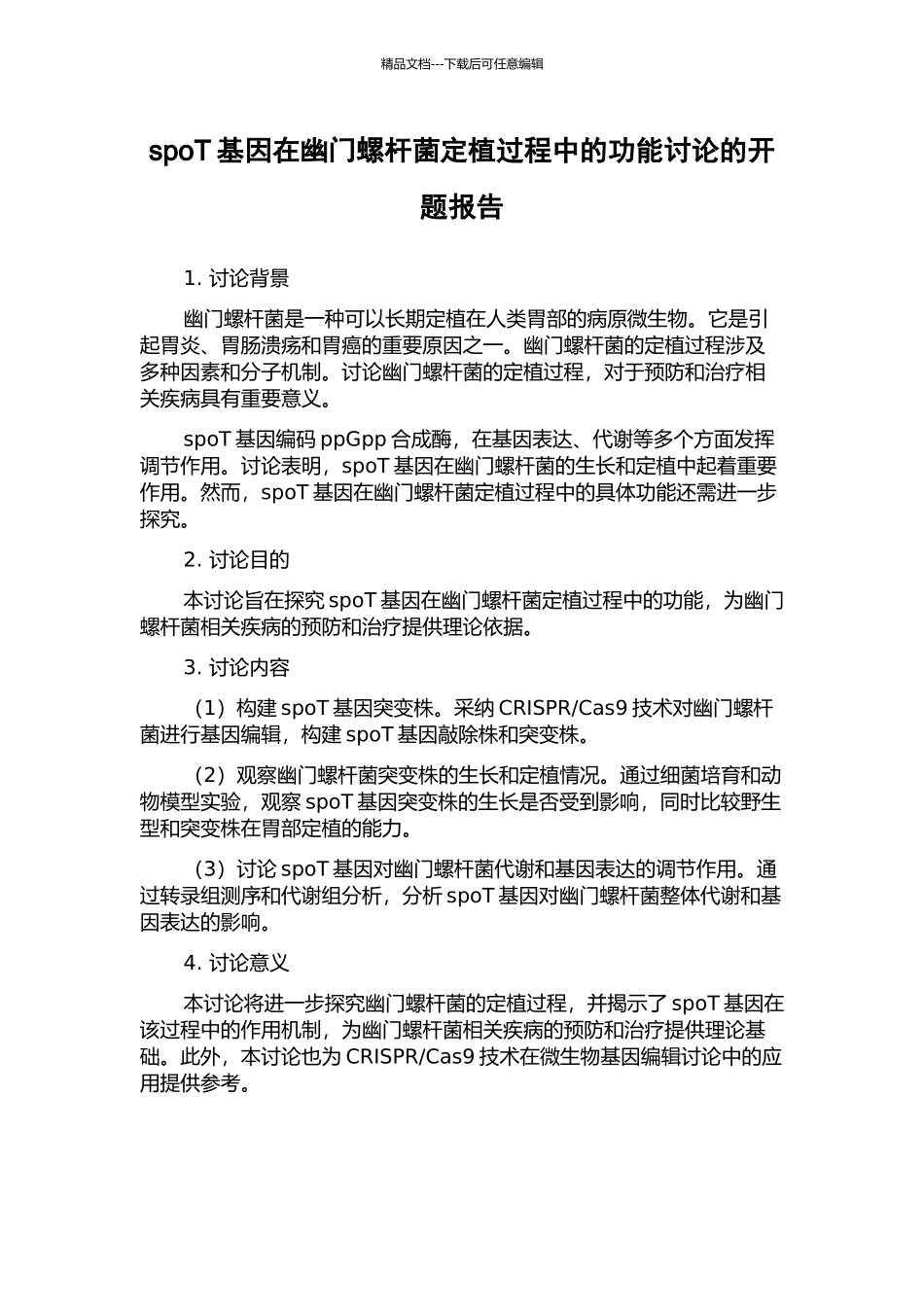 精品文档---下载后可任意编辑

spoT 基因在幽门螺杆菌定植过程中的功能讨论的开题报告

1. 讨论背景

幽门螺杆菌是一种可以长期定植在人类胃部的病原微生物。它是引起胃炎、胃肠溃疡和胃癌的重要原因之一。幽门螺杆菌的定植过程涉及多种因素和分子机制。讨论幽门螺杆菌的定植过程，对于预防和治疗相关疾病具有重要意义。

spoT 基因编码 ppGpp 合成酶，在基因表达、代谢等多个方面发挥调节作用。讨论表明，spoT 基因在幽门螺杆菌的生长和定植中起着重要作用。然而，spoT 基因在幽门螺杆菌定植过程中的具体功能还需进一步探究。

2. 讨论目的

本讨论旨在探究 spoT 基因在幽门螺杆菌定植过程中的功能，为幽门螺杆菌相关疾病的预防和治疗提供理论依据。

3. 讨论内容

（1）构建 spoT 基因突变株。采纳 CRISPR/Cas9 技术对幽门螺杆菌进行基因编辑，构建 spoT 基因敲除株和突变株。

（2）观察幽门螺杆菌突变株的生长和定植情况。通过细菌培育和动物模型实验，观察 spoT 基因突变株的生长是否受到影响，同时比较野生型和突变株在胃部定植的能力。

（3）讨论 spoT 基因对幽门螺杆菌代谢和基因表达的调节作用。通过转录组测序和代谢组分析，分析 spoT 基因对幽门螺杆菌整体代谢和基因表达的影响。

4. 讨论意义

本讨论将进一步探究幽门螺杆菌的定植过程，并揭示了 spoT 基因在该过程中的作用机制，为幽门螺杆菌相关疾病的预防和治疗提供理论基础。此外，本讨论也为 CRISPR/Cas9 技术在微生物基因编辑讨论中的应用提供参考。